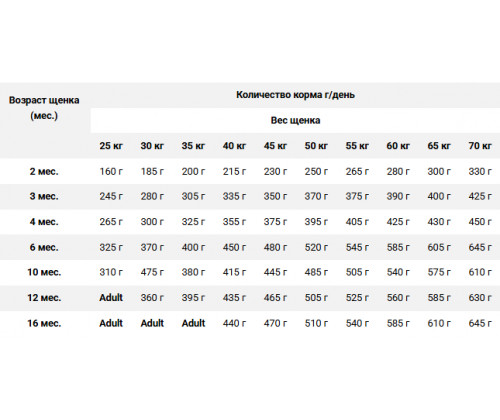 | Возраст щенка (мес.) | Количество корма г/день | | | | | | | | | |
|---|---|---|---|---|---|---|---|---|---|---|
| | Вес щенка | | | | | | | | | |
| | 25 кг | 30 кг | 35 кг | 40 кг | 45 кг | 50 кг | 55 кг | 60 кг | 65 кг | 70 кг |
| 2 мес. | 160 г | 185 г | 200 г | 215 г | 230 г | 250 г | 265 г | 280 г | 300 г | 330 г |
| 3 мес. | 245 г | 280 г | 305 г | 335 г | 350 г | 370 г | 375 г | 390 г | 400 г | 425 г |
| 4 мес. | 265 г | 300 г | 325 г | 355 г | 375 г | 395 г | 405 г | 425 г | 430 г | 450 г |
| 6 мес. | 325 г | 370 г | 400 г | 450 г | 480 г | 520 г | 545 г | 585 г | 605 г | 645 г |
| 10 мес. | 310 г | 475 г | 380 г | 415 г | 445 г | 485 г | 505 г | 540 г | 575 г | 610 г |
| 12 мес. | Adult | 360 г | 395 г | 435 г | 465 г | 505 г | 525 г | 560 г | 585 г | 630 г |
| 16 мес. | Adult | Adult | Adult | 440 г | 470 г | 510 г | 540 г | 585 г | 610 г | 645 г |